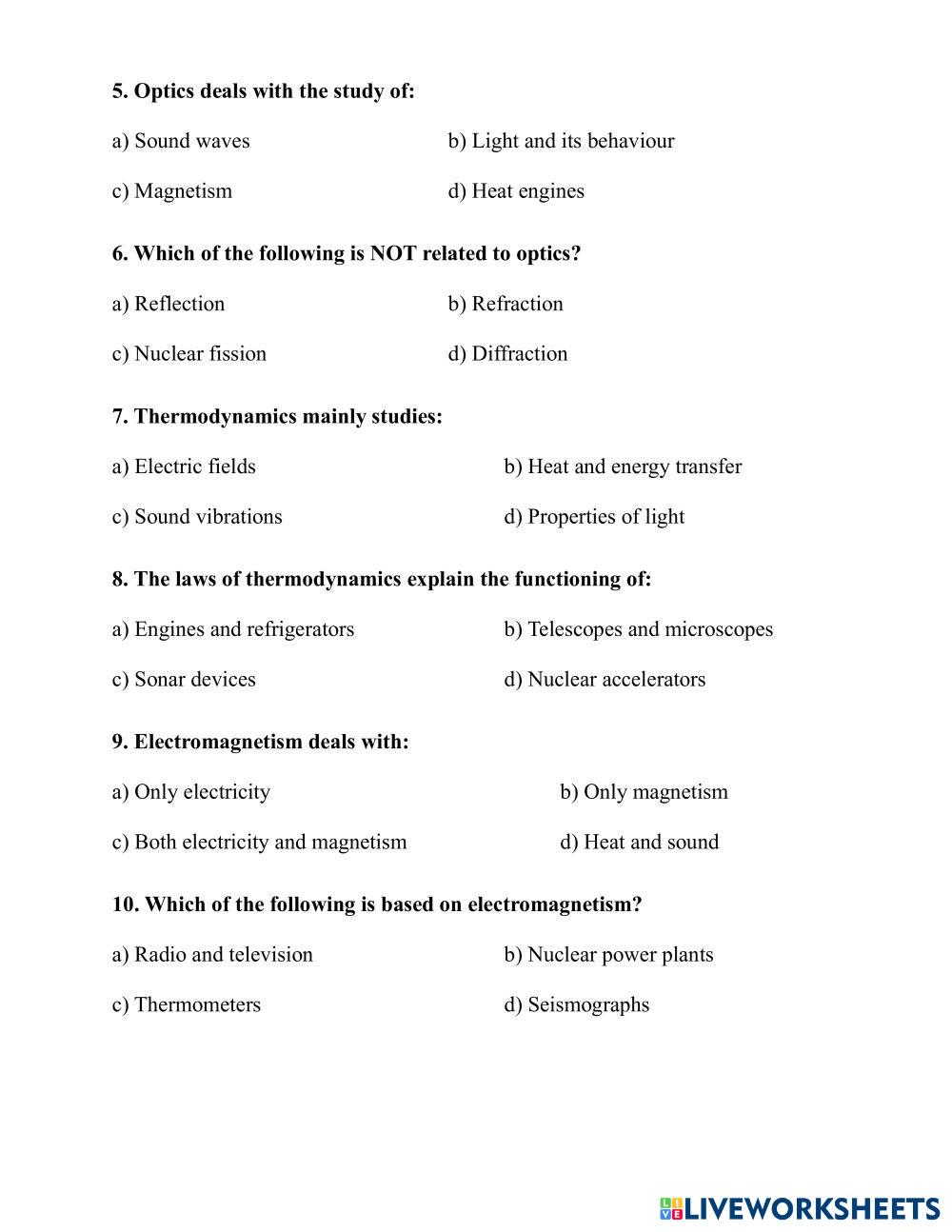 5. Optics deals with the study of:

a) Sound waves

b) Light and its behaviour

c) Magnetism

d) Heat engines

6. Which of the following is NOT related to optics?

a) Reflection

b) Refraction

c) Nuclear fission

d) Diffraction

7. Thermodynamics mainly studies:

a) Electric fields

b) Heat and energy transfer

c) Sound vibrations

d) Properties of light

8. The laws of thermodynamics explain the functioning of:

a) Engines and refrigerators

b) Telescopes and microscopes

c) Sonar devices

d) Nuclear accelerators

9. Electromagnetism deals with:

a) Only electricity

b) Only magnetism

c) Both electricity and magnetism

d) Heat and sound

10. Which of the following is based on electromagnetism?

a) Radio and television

b) Nuclear power plants

c) Thermometers

d) Seismographs

LIVEWORKSHEETS